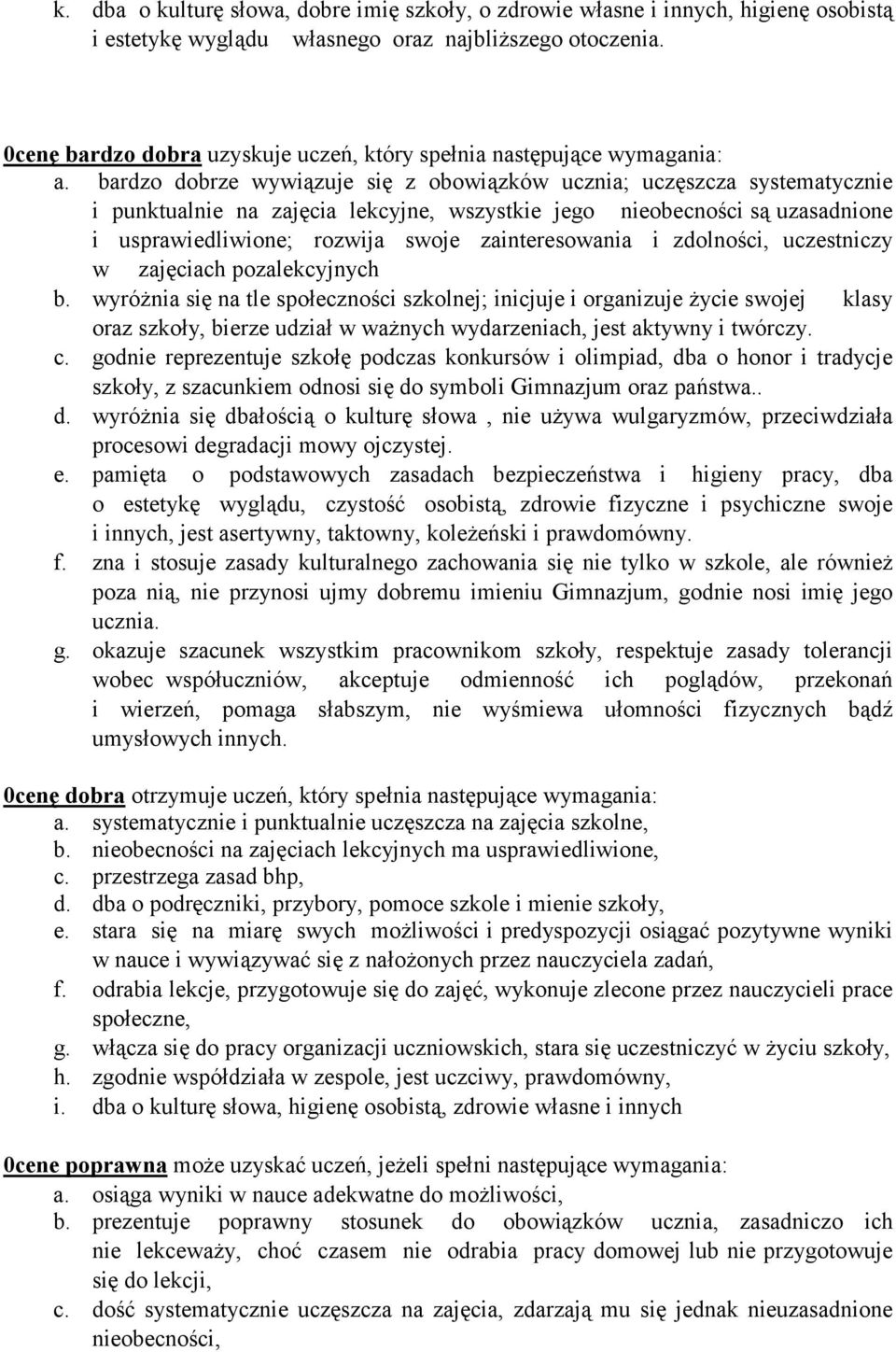 k. dba o kulturę słowa, dobre imię szkoły, o zdrowie własne i innych, higienę osobistą i estetykę wyglądu własnego oraz najbliższego otoczenia.

0cenę bardzo dobra uzyskuje uczeń, który spełnia następujące wymagania:
a. bardzo dobrze wywiązuje się z obowiązków ucznia; uczęszcza systematycznie i punktualnie na zajęcia lekcyjne, wszystkie jego nieobecności są uzasadnione i usprawiedliwione; rozwija swoje zainteresowania i zdolności, uczestniczy w zajęciach pozalekcyjnych
b. wyróżnia się na tle społeczności szkolnej; inicjuje i organizuje życie swojej klasy oraz szkoły, bierze udział w ważnych wydarzeniach, jest aktywny i twórczy.
c. godnie reprezentuje szkołę podczas konkursów i olimpiad, dba o honor i tradycje szkoły, z szacunkiem odnosi się do symboli Gimnazjum oraz państwa..
d. wyróżnia się dbałością o kulturę słowa , nie używa wulgaryzmów, przeciwdziała procesowi degradacji mowy ojczystej.
e. pamięta o podstawowych zasadach bezpieczeństwa i higieny pracy, dba o estetykę wyglądu, czystość osobistą, zdrowie fizyczne i psychiczne swoje i innych, jest asertywny, taktowny, koleżeński i prawdomówny.
f. zna i stosuje zasady kulturalnego zachowania się nie tylko w szkole, ale również poza nią, nie przynosi ujmy dobremu imieniu Gimnazjum, godnie nosi imię jego ucznia.
g. okazuje szacunek wszystkim pracownikom szkoły, respektuje zasady tolerancji wobec współuczniów, akceptuje odmienność ich poglądów, przekonań i wierzeń, pomaga słabszym, nie wyśmiewa ułomności fizycznych bądź umysłowych innych.

0cenę dobra otrzymuje uczeń, który spełnia następujące wymagania:
a. systematycznie i punktualnie uczęszcza na zajęcia szkolne,
b. nieobecności na zajęciach lekcyjnych ma usprawiedliwione,
c. przestrzega zasad bhp,
d. dba o podręczniki, przybory, pomoce szkole i mienie szkoły,
e. stara się na miarę swych możliwości i predyspozycji osiągać pozytywne wyniki w nauce i wywiązywać się z nałożonych przez nauczyciela zadań,
f. odrabia lekcje, przygotowuje się do zajęć, wykonuje zlecone przez nauczycieli prace społeczne,
g. włącza się do pracy organizacji uczniowskich, stara się uczestniczyć w życiu szkoły,
h. zgodnie współdziała w zespole, jest uczciwy, prawdomówny,
i. dba o kulturę słowa, higienę osobistą, zdrowie własne i innych

0cene poprawna może uzyskać uczeń, jeżeli spełni następujące wymagania:
a. osiąga wyniki w nauce adekwatne do możliwości,
b. prezentuje poprawny stosunek do obowiązków ucznia, zasadniczo ich nie lekceważy, choć czasem nie odrabia pracy domowej lub nie przygotowuje się do lekcji,
c. dość systematycznie uczęszcza na zajęcia, zdarzają mu się jednak nieuzasadnione nieobecności,